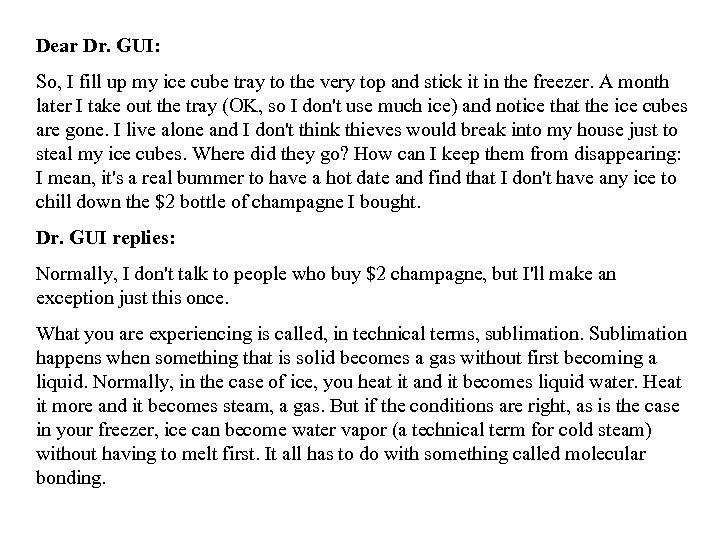 **Dear Dr. GUI:**

So, I fill up my ice cube tray to the very top and stick it in the freezer. A month later I take out the tray (OK, so I don't use much ice) and notice that the ice cubes are gone. I live alone and I don't think thieves would break into my house just to steal my ice cubes. Where did they go? How can I keep them from disappearing: I mean, it's a real bummer to have a hot date and find that I don't have any ice to chill down the \$2 bottle of champagne I bought.

**Dr. GUI replies:**

Normally, I don't talk to people who buy \$2 champagne, but I'll make an exception just this once.

What you are experiencing is called, in technical terms, sublimation. Sublimation happens when something that is solid becomes a gas without first becoming a liquid. Normally, in the case of ice, you heat it and it becomes liquid water. Heat it more and it becomes steam, a gas. But if the conditions are right, as is the case in your freezer, ice can become water vapor (a technical term for cold steam) without having to melt first. It all has to do with something called molecular bonding.